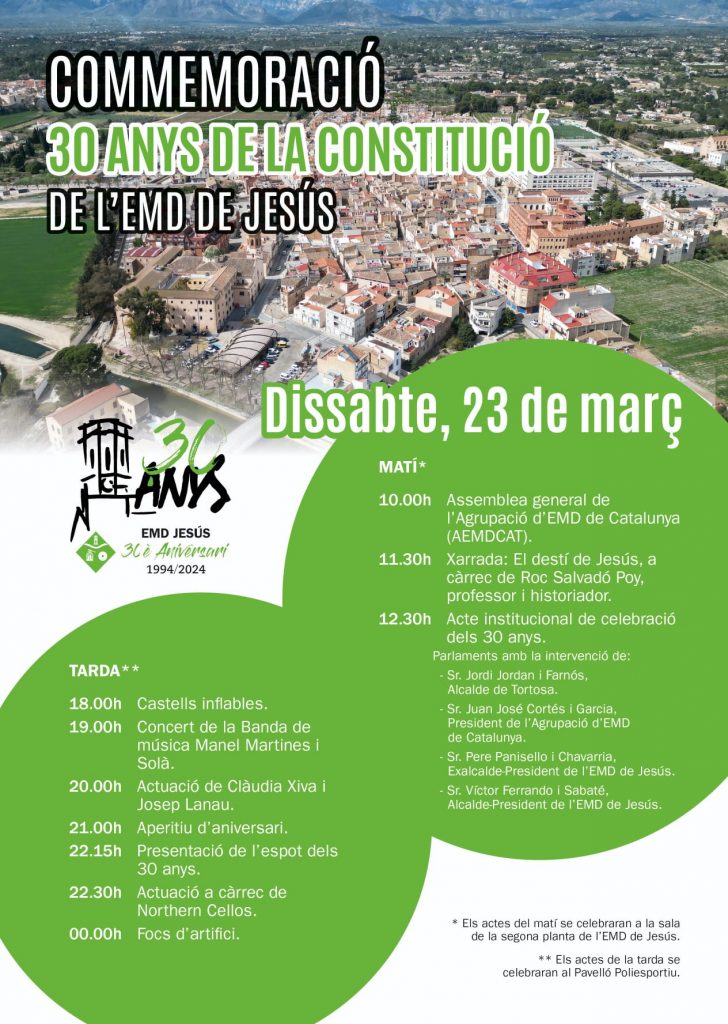 COMMEMORACIÓ
30 ANYS DE LA CONSTITUCIÓ
DE L'EMD DE JESÚS

Dissabte, 23 de març

30 ANYS
EMD JESÚS
30è Aniversari
1994/2024

MATÍ*

10.00h Assemblea general de l'Agrupació d'EMD de Catalunya (AEMDCAT).

11.30h Xarrada: El destí de Jesús, a càrrec de Roc Salvadó Poy, professor i historiador.

12.30h Acte institucional de celebració dels 30 anys.

Parlaments amb la intervenció de:
- Sr. Jordi Jordan i Farnós, Alcalde de Tortosa.
- Sr. Juan José Cortés i Garcia, President de l'Agrupació d'EMD de Catalunya.
- Sr. Pere Panisello i Chavarria, Exalcalde-President de l'EMD de Jesús.
- Sr. Víctor Ferrando i Sabaté, Alcalde-President de l'EMD de Jesús.

TARDA**

18.00h Castells inflables.
19.00h Concert de la Banda de música Manel Martines i Solà.
20.00h Actuació de Clàudia Xiva i Josep Lanau.
21.00h Aperitiu d'aniversari.
22.15h Presentació de l'espot dels 30 anys.
22.30h Actuació a càrrec de Northern Cellos.
00.00h Focs d'artifici.

* Els actes del matí se celebraran a la sala de la segona planta de l'EMD de Jesús.

** Els actes de la tarda se celebraran al Pavelló Poliesportiu.